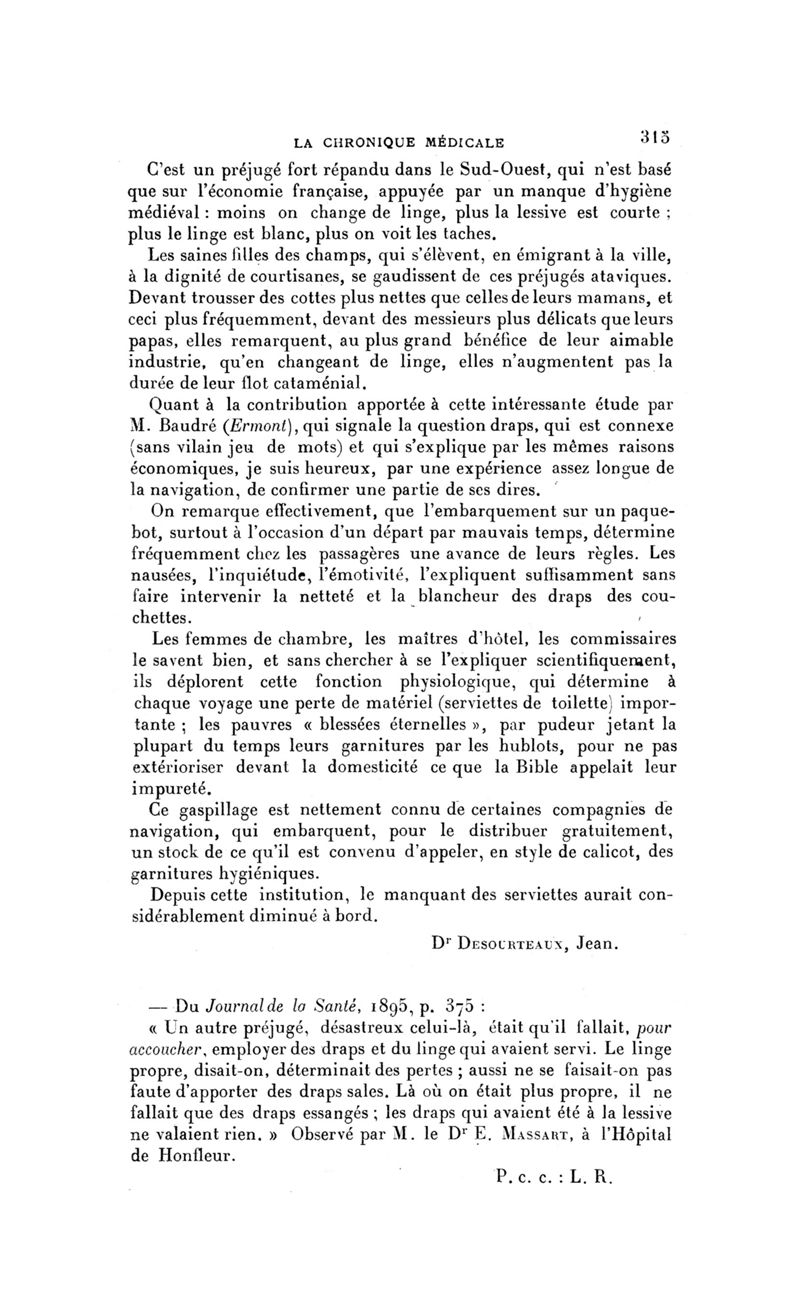 LA CHRONIQUE MÉDICALE 315

C'est un préjugé fort répandu dans le Sud-Ouest, qui n'est basé que sur l'économie française, appuyée par un manque d'hygiène médiéval : moins on change de linge, plus la lessive est courte ; plus le linge est blanc, plus on voit les taches.

Les saines filles des champs, qui s'élèvent, en émigrant à la ville, à la dignité de courtisanes, se gaudissent de ces préjugés ataviques. Devant trousser des cottes plus nettes que celles de leurs mamans, et ceci plus fréquemment, devant des messieurs plus délicats que leurs papas, elles remarquent, au plus grand bénéfice de leur aimable industrie, qu'en changeant de linge, elles n'augmentent pas la durée de leur flot cataménial.

Quant à la contribution apportée à cette intéressante étude par M. Baudré (Ermont), qui signale la question draps, qui est connexe (sans vilain jeu de mots) et qui s'explique par les mêmes raisons économiques, je suis heureux, par une expérience assez longue de la navigation, de confirmer une partie de ses dires.

On remarque effectivement, que l'embarquement sur un paquebot, surtout à l'occasion d'un départ par mauvais temps, détermine fréquemment chez les passagères une avance de leurs règles. Les nausées, l'inquiétude, l'émotivité, l'expliquent suffisamment sans faire intervenir la netteté et la blancheur des draps des couchettes.

Les femmes de chambre, les maîtres d'hôtel, les commissaires le savent bien, et sans chercher à se l'expliquer scientifiquement, ils déplorent cette fonction physiologique, qui détermine à chaque voyage une perte de matériel (serviettes de toilette) importante ; les pauvres « blessées éternelles », par pudeur jetant la plupart du temps leurs garnitures par les hublots, pour ne pas extérioriser devant la domesticité ce que la Bible appelait leur impureté.

Ce gaspillage est nettement connu de certaines compagnies de navigation, qui embarquent, pour le distribuer gratuitement, un stock de ce qu'il est convenu d'appeler, en style de calicot, des garnitures hygiéniques.

Depuis cette institution, le manquant des serviettes aurait considérablement diminué à bord.

Dr Desourteaux, Jean.

— Du Journal de la Santé, 1895, p. 375 :

« Un autre préjugé, désastreux celui-là, était qu'il fallait, pour accoucher, employer des draps et du linge qui avaient servi. Le linge propre, disait-on, déterminait des pertes ; aussi ne se faisait-on pas faute d'apporter des draps sales. Là où on était plus propre, il ne fallait que des draps essangés ; les draps qui avaient été à la lessive ne valaient rien. » Observé par M. le Dr E. Massart, à l'Hôpital de Honfleur.

P. c. c. : L. R.